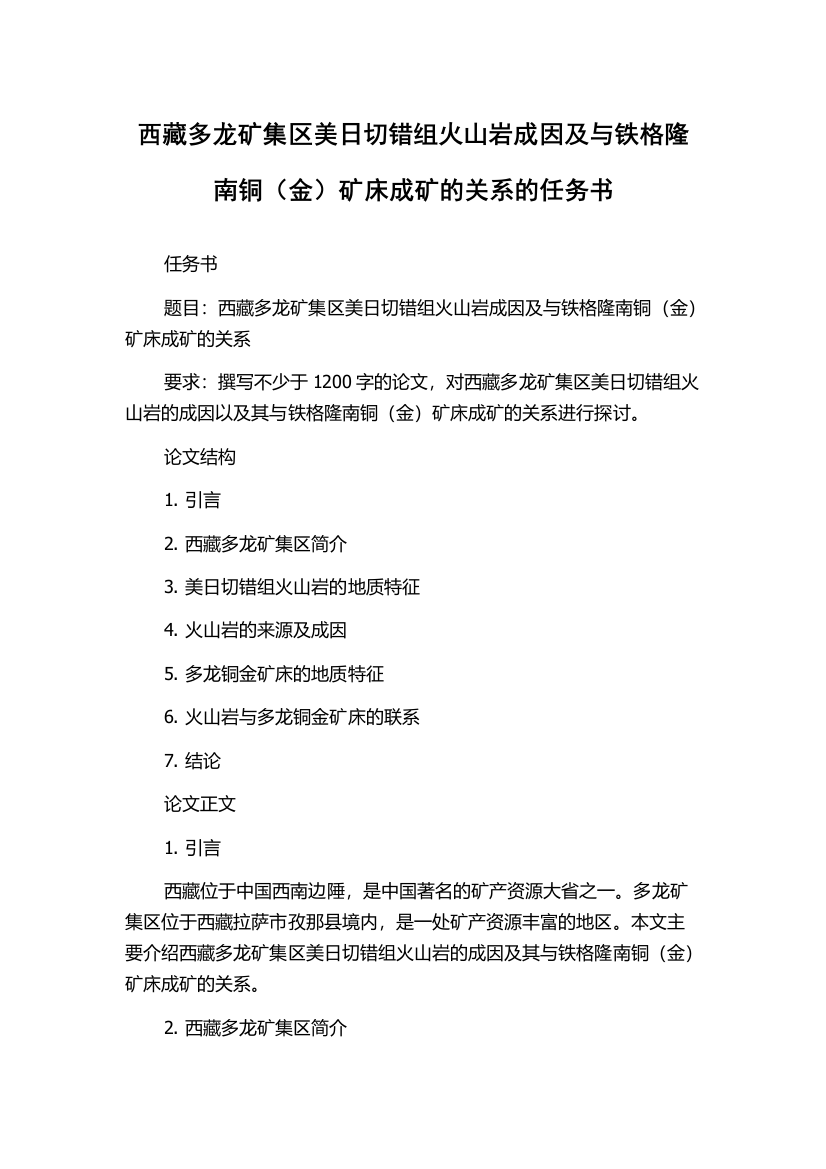 西藏多龙矿集区美日切错组火山岩成因及与铁格隆南铜（金）矿床成矿的关系的任务书

任务书

题目：西藏多龙矿集区美日切错组火山岩成因及与铁格隆南铜（金）矿床成矿的关系

要求：撰写不少于 1200 字的论文，对西藏多龙矿集区美日切错组火山岩的成因以及其与铁格隆南铜（金）矿床成矿的关系进行探讨。

论文结构

1. 引言

2. 西藏多龙矿集区简介

3. 美日切错组火山岩的地质特征

4. 火山岩的来源及成因

5. 多龙铜金矿床的地质特征

6. 火山岩与多龙铜金矿床的联系

7. 结论

论文正文

1. 引言

西藏位于中国西南边陲，是中国著名的矿产资源大省之一。多龙矿集区位于西藏拉萨市孜那县境内，是一处矿产资源丰富的地区。本文主要介绍西藏多龙矿集区美日切错组火山岩的成因及其与铁格隆南铜（金）矿床成矿的关系。

2. 西藏多龙矿集区简介